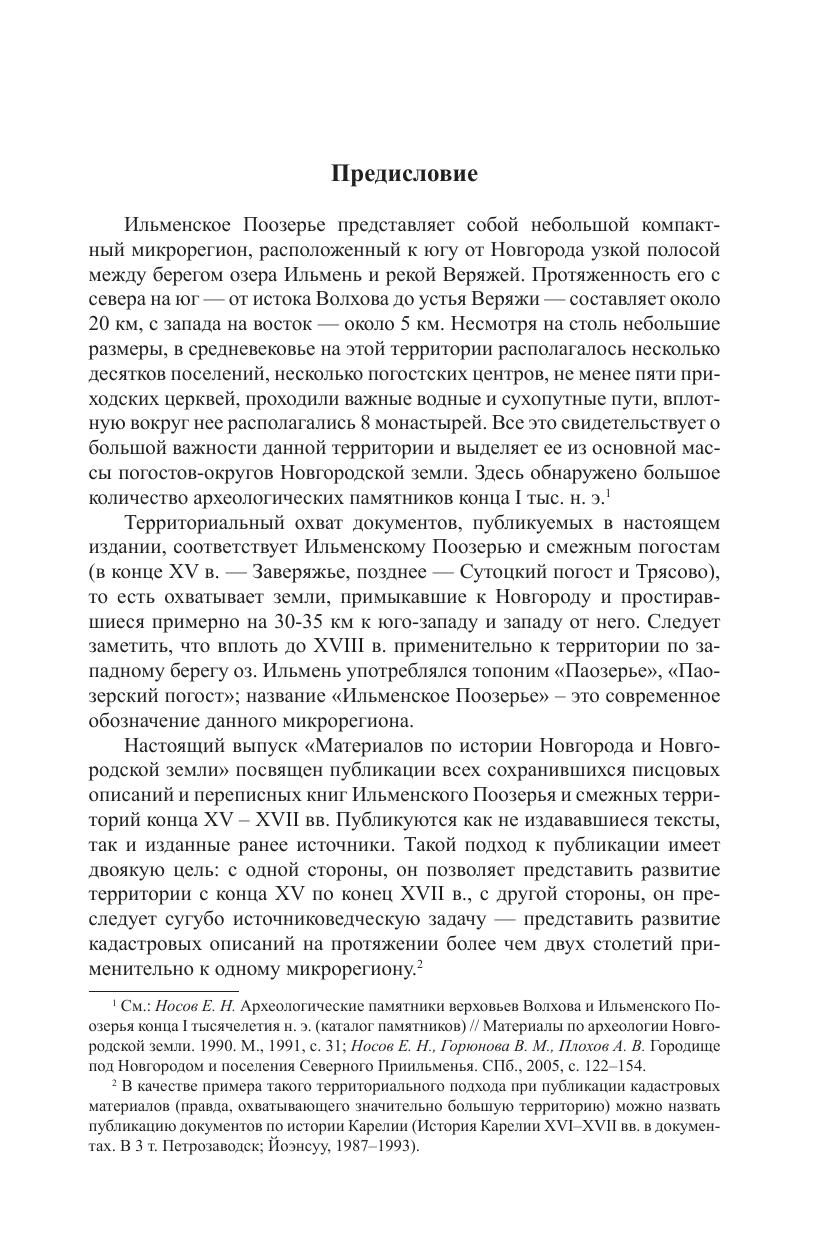 Предисловие

Ильменское Поозерье представляет собой небольшой компактный микрорегион, расположенный к югу от Новгорода узкой полосой между берегом озера Ильмень и рекой Веряжей. Протяженность его с севера на юг — от истока Волхова до устья Веряжи — составляет около 20 км, с запада на восток — около 5 км. Несмотря на столь небольшие размеры, в средневековье на этой территории располагалось несколько десятков поселений, несколько погостских центров, не менее пяти приходских церквей, проходили важные водные и сухопутные пути, вплотную вокруг нее располагались 8 монастырей. Все это свидетельствует о большой важности данной территории и выделяет ее из основной массы погостов-округов Новгородской земли. Здесь обнаружено большое количество археологических памятников конца I тыс. н. э.$^1$

Территориальный охват документов, публикуемых в настоящем издании, соответствует Ильменскому Поозерью и смежным погостам (в конце XV в. — Заверяжье, позднее — Сутоцкий погост и Трясово), то есть охватывает земли, примыкавшие к Новгороду и простиравшиеся примерно на 30-35 км к юго-западу и западу от него. Следует заметить, что вплоть до XVIII в. применительно к территории по западному берегу оз. Ильмень употреблялся топоним «Паозерье», «Паозерский погост»; название «Ильменское Поозерье» – это современное обозначение данного микрорегиона.

Настоящий выпуск «Материалов по истории Новгорода и Новгородской земли» посвящен публикации всех сохранившихся писцовых описаний и переписных книг Ильменского Поозерья и смежных территорий конца XV – XVII вв. Публикуются как не издававшиеся тексты, так и изданные ранее источники. Такой подход к публикации имеет двоякую цель: с одной стороны, он позволяет представить развитие территории с конца XV по конец XVII в., с другой стороны, он преследует сугубо источниковедческую задачу — представить развитие кадастровых описаний на протяжении более чем двух столетий применительно к одному микрорегиону.$^2$

$^1$ См.: Носов Е. Н. Археологические памятники верховьев Волхова и Ильменского Поозерья конца I тысячелетия н. э. (каталог памятников) // Материалы по археологии Новгородской земли. 1990. М., 1991, с. 31; Носов Е. Н., Горюнова В. М., Плохов А. В. Городище под Новгородом и поселения Северного Приильменья. СПб., 2005, с. 122–154.

$^2$ В качестве примера такого территориального подхода при публикации кадастровых материалов (правда, охватывающего значительно большую территорию) можно назвать публикацию документов по истории Карелии (История Карелии XVI–XVII вв. в документах. В 3 т. Петрозаводск; Йоэнсуу, 1987–1993).